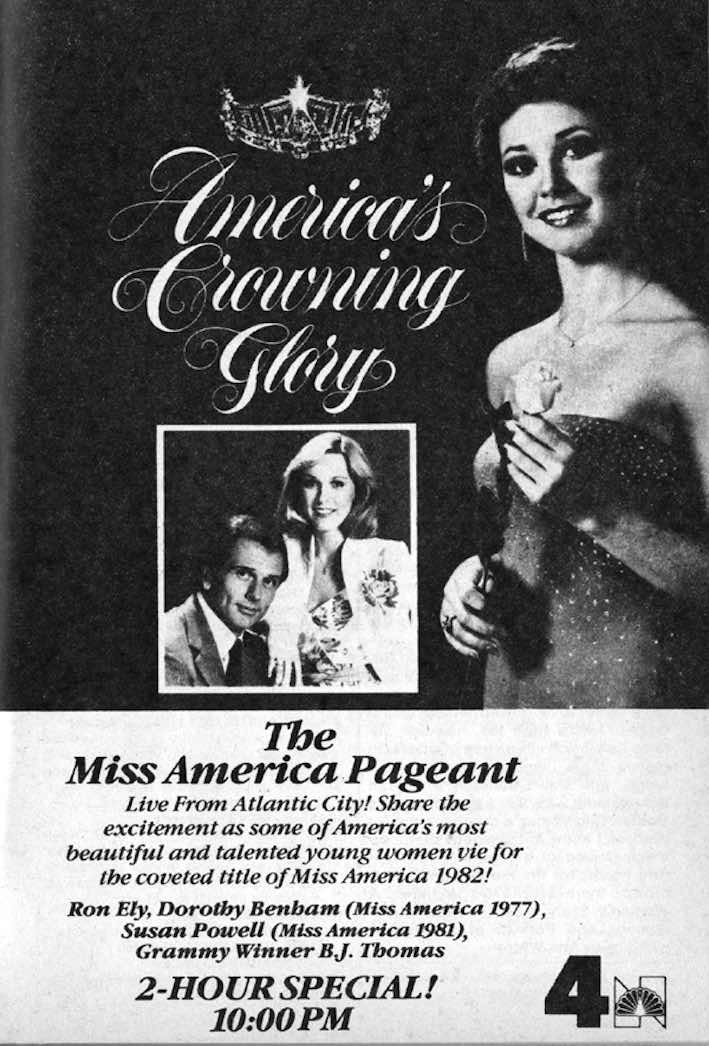 America's Crowning Glory

The Miss America Pageant

Live From Atlantic City! Share the excitement as some of America's most beautiful and talented young women vie for the coveted title of Miss America 1982!

Ron Ely, Dorothy Benham (Miss America 1977), Susan Powell (Miss America 1981), Grammy Winner B.J. Thomas

2-HOUR SPECIAL!
10:00 PM

4